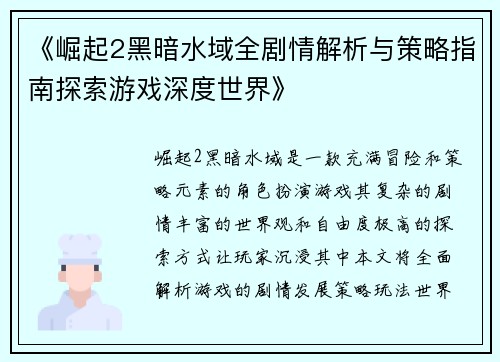 《崛起2黑暗水域全剧情解析与策略指南探索游戏深度世界》

崛起2黑暗水域是一款充满冒险和策略元素的角色扮演游戏其复杂的剧情丰富的世界观和自由度极高的探索方式让玩家沉浸其中本文将全面解析游戏的剧情发展策略玩法世界